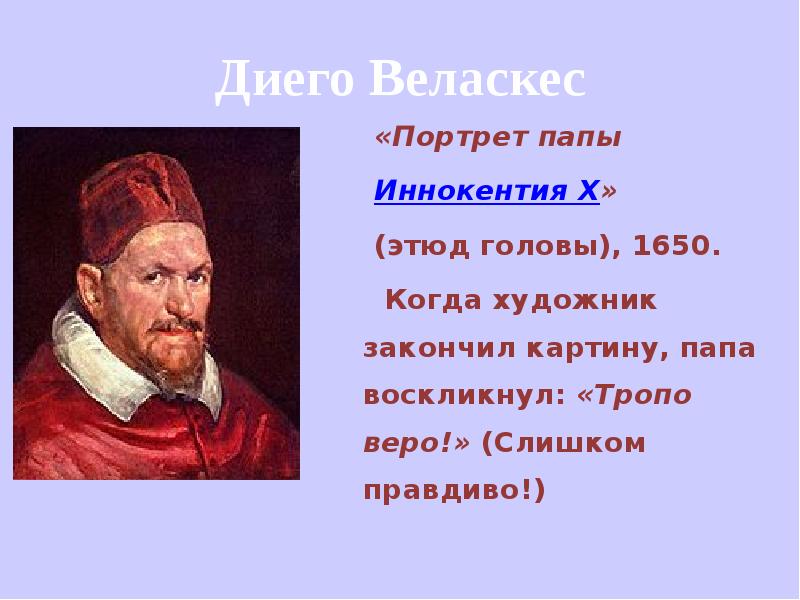 Диего Веласкес

«Портрет папы Иннокентия X» (этюд головы), 1650.

Когда художник закончил картину, папа воскликнул: «Тропо веро!» (Слишком правдиво!)